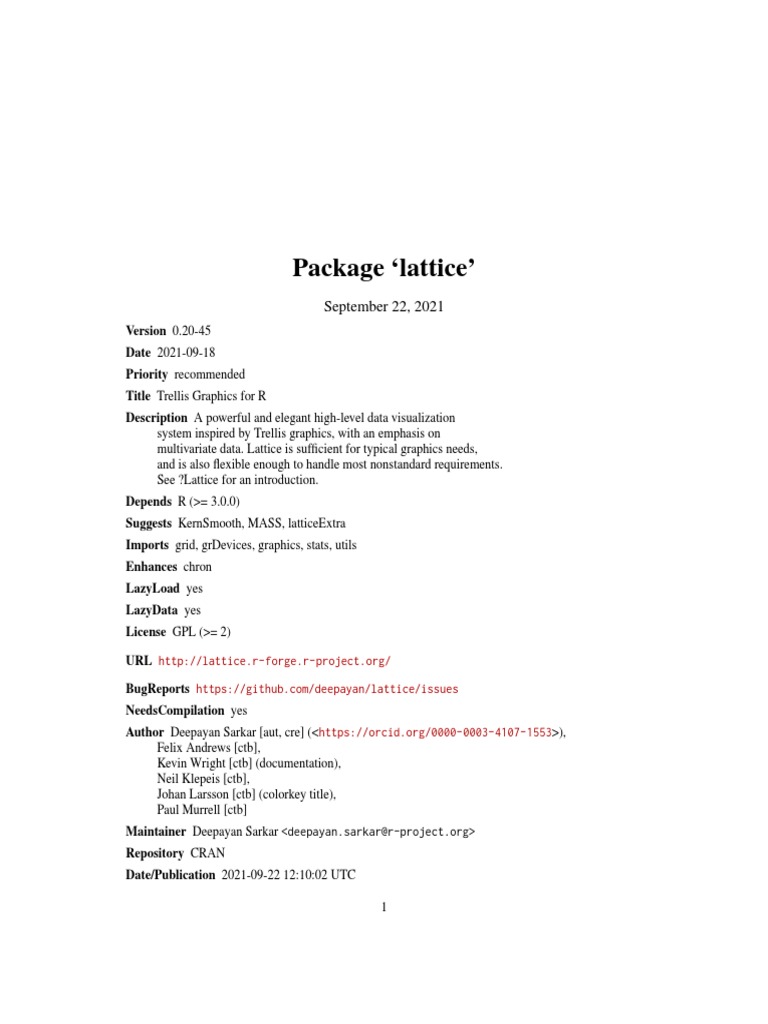 Package ‘lattice’

September 22, 2021

Version 0.20-45

Date 2021-09-18

Priority recommended

Title Trellis Graphics for R

Description A powerful and elegant high-level data visualization system inspired by Trellis graphics, with an emphasis on multivariate data. Lattice is sufficient for typical graphics needs, and is also flexible enough to handle most nonstandard requirements. See ?Lattice for an introduction.

Depends R (>= 3.0.0)

Suggests KernSmooth, MASS, latticeExtra

Imports grid, grDevices, graphics, stats, utils

Enhances chron

LazyLoad yes

LazyData yes

License GPL (>= 2)

URL http://lattice.r-forge.r-project.org/

BugReports https://github.com/deepayan/lattice/issues

NeedsCompilation yes

Author Deepayan Sarkar [aut, cre] (<https://orcid.org/0000-0003-4107-1553>), Felix Andrews [ctb], Kevin Wright [ctb] (documentation), Neil Klepeis [ctb], Johan Larsson [ctb] (colorkey title), Paul Murrell [ctb]

Maintainer Deepayan Sarkar <deepayan.sarkar@r-project.org>

Repository CRAN

Date/Publication 2021-09-22 12:10:02 UTC

1